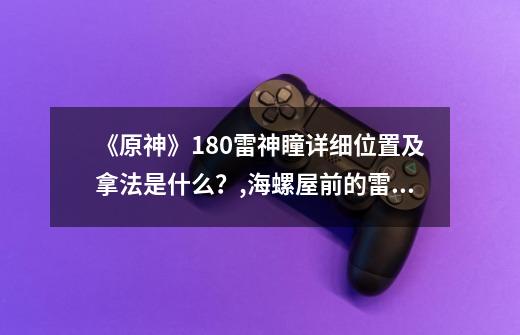 《原神》180雷神瞳详细位置及拿法是什么？,海螺屋前的雷...